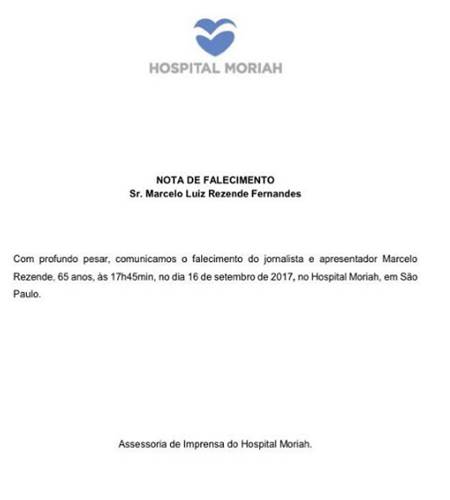 HOSPITAL MORIAH

NOTA DE FALECIMENTO
Sr. Marcelo Luiz Rezende Fernandes

Com profundo pesar, comunicamos o falecimento do jornalista e apresentador Marcelo Rezende, 65 anos, às 17h45min, no dia 16 de setembro de 2017, no Hospital Moriah, em São Paulo.

Assessoria de Imprensa do Hospital Moriah.